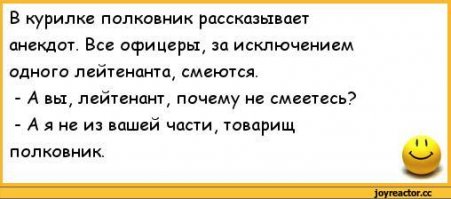 В курилке полковник рассказывает анекдот. Все офицеры, за исключением одного лейтенанта, смеются.

- А вы, лейтенант, почему не смеетесь?

- А я не из вашей части, товарищ полковник.

joyreactor.cc